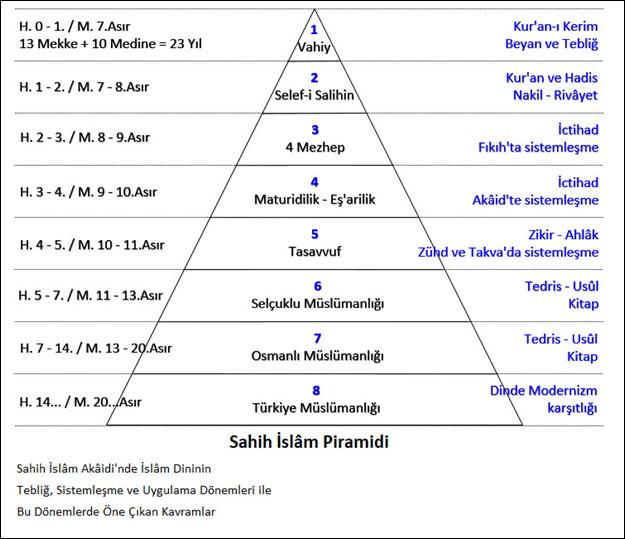 H. 0 - 1. / M. 7.Asır
13 Mekke + 10 Medine = 23 Yıl

1
Vahiy

Kur'an-ı Kerim
Beyan ve Tebliğ

H. 1 - 2. / M. 7 - 8.Asır

2
Selef-i Salihin

Kur'an ve Hadis
Nakil - Rivâyet

H. 2 - 3. / M. 8 - 9.Asır

3
4 Mezhep

İctihad
Fıkıh'ta sistemleşme

H. 3 - 4. / M. 9 - 10.Asır

4
Maturidilik - Eş'arilik

İctihad
Akâid'te sistemleşme

H. 4 - 5. / M. 10 - 11.Asır

5
Tasavvuf

Zikir - Ahlâk
Zühd ve Takva'da sistemleşme

H. 5 - 7. / M. 11 - 13.Asır

6
Selçuklu Müslümanlığı

Tedris - Usûl
Kitap

H. 7 - 14. / M. 13 - 20.Asır

7
Osmanlı Müslümanlığı

Tedris - Usûl
Kitap

H. 14... / M. 20...Asır

8
Türkiye Müslümanlığı

Dinde Modernizm
karşıtlığı

Sahih İslâm Piramidi

Sahih İslâm Akâidi'nde İslâm Dininin
Tebliğ, Sistemleşme ve Uygulama Dönemleri ile
Bu Dönemlerde Öne Çıkan Kavramlar